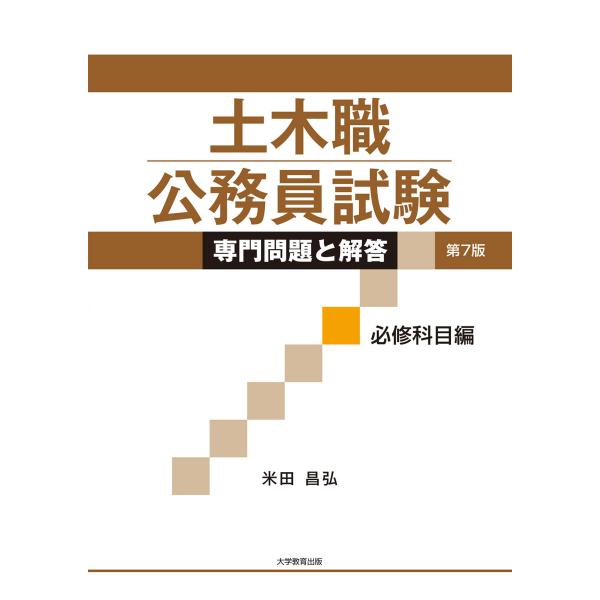 土木職
公務員試験

専門問題と解答　第7版

必修科目編

米田　昌弘

大学教育出版